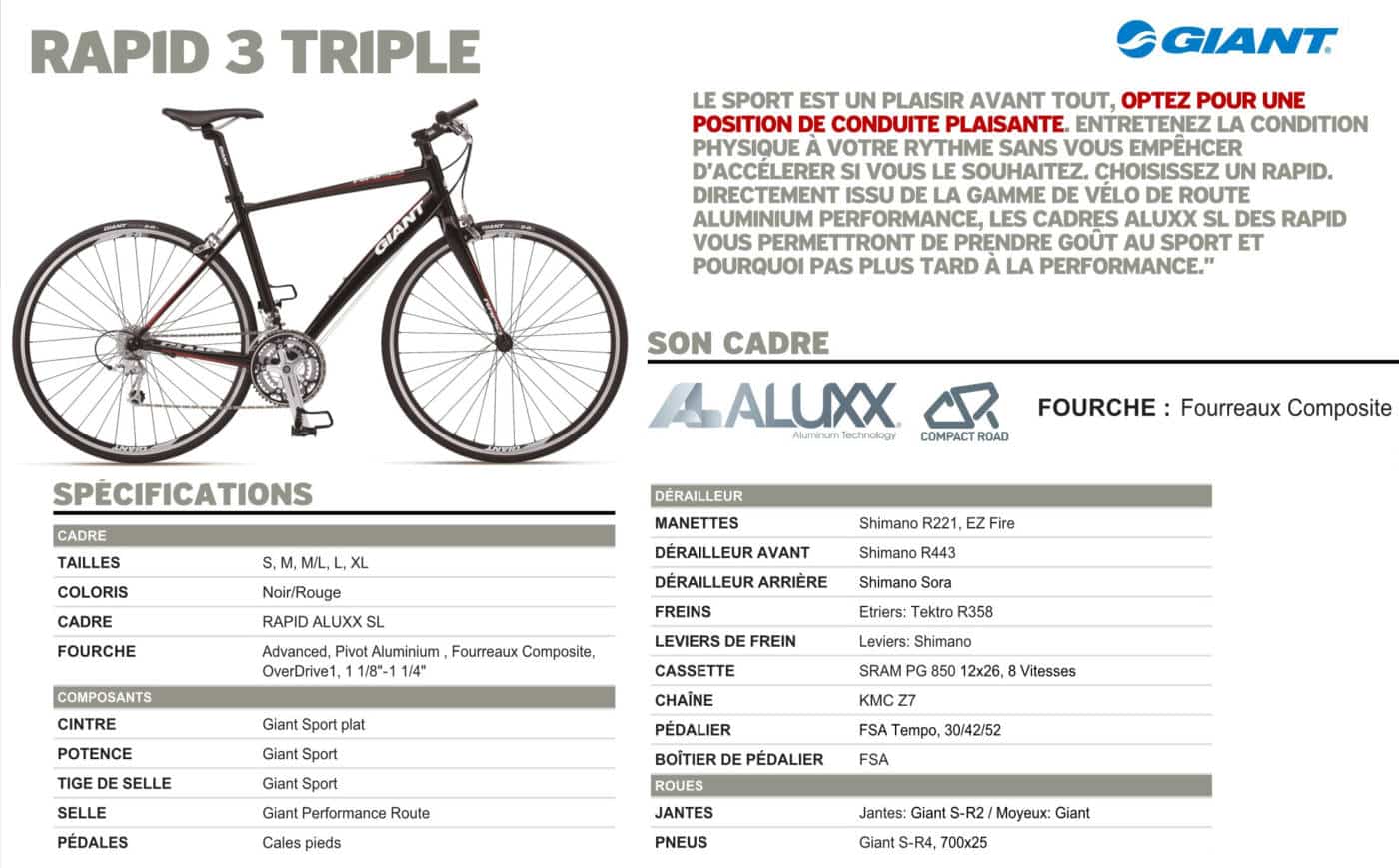 RAPID 3 TRIPLE

GIANT

LE SPORT EST UN PLAISIR AVANT TOUT, OPTEZ POUR UNE POSITION DE CONDUITE PLAISANTE. ENTRETENEZ LA CONDITION PHYSIQUE À VOTRE RYTHME SANS VOUS EMPÊHCER D'ACCÉLERER SI VOUS LE SOUHAITEZ. CHOISISSEZ UN RAPID. DIRECTEMENT ISSU DE LA GAMME DE VÉLO DE ROUTE ALUMINIUM PERFORMANCE, LES CADRES ALUXX SL DES RAPID VOUS PERMETTRONT DE PRENDRE GOÛT AU SPORT ET POURQUOI PAS PLUS TARD À LA PERFORMANCE."

SON CADRE

ALUXX Aluminum Technology

COMPACT ROAD

FOURCHE : Fourreaux Composite

SPÉCIFICATIONS

| CADRE | |
|---|---|
| TAILLES | S, M, M/L, L, XL |
| COLORIS | Noir/Rouge |
| CADRE | RAPID ALUXX SL |
| FOURCHE | Advanced, Pivot Aluminium , Fourreaux Composite, OverDrive1, 1 1/8"-1 1/4" |
| COMPOSANTS | |
| CINTRE | Giant Sport plat |
| POTENCE | Giant Sport |
| TIGE DE SELLE | Giant Sport |
| SELLE | Giant Performance Route |
| PÉDALES | Cales pieds |

| DÉRAILLEUR | |
|---|---|
| MANETTES | Shimano R221, EZ Fire |
| DÉRAILLEUR AVANT | Shimano R443 |
| DÉRAILLEUR ARRIÈRE | Shimano Sora |
| FREINS | Etriers: Tektro R358 |
| LEVIERS DE FREIN | Leviers: Shimano |
| CASSETTE | SRAM PG 850 12x26, 8 Vitesses |
| CHAÎNE | KMC Z7 |
| PÉDALIER | FSA Tempo, 30/42/52 |
| BOÎTIER DE PÉDALIER | FSA |
| ROUES | |
| JANTES | Jantes: Giant S-R2 / Moyeux: Giant |
| PNEUS | Giant S-R4, 700x25 |